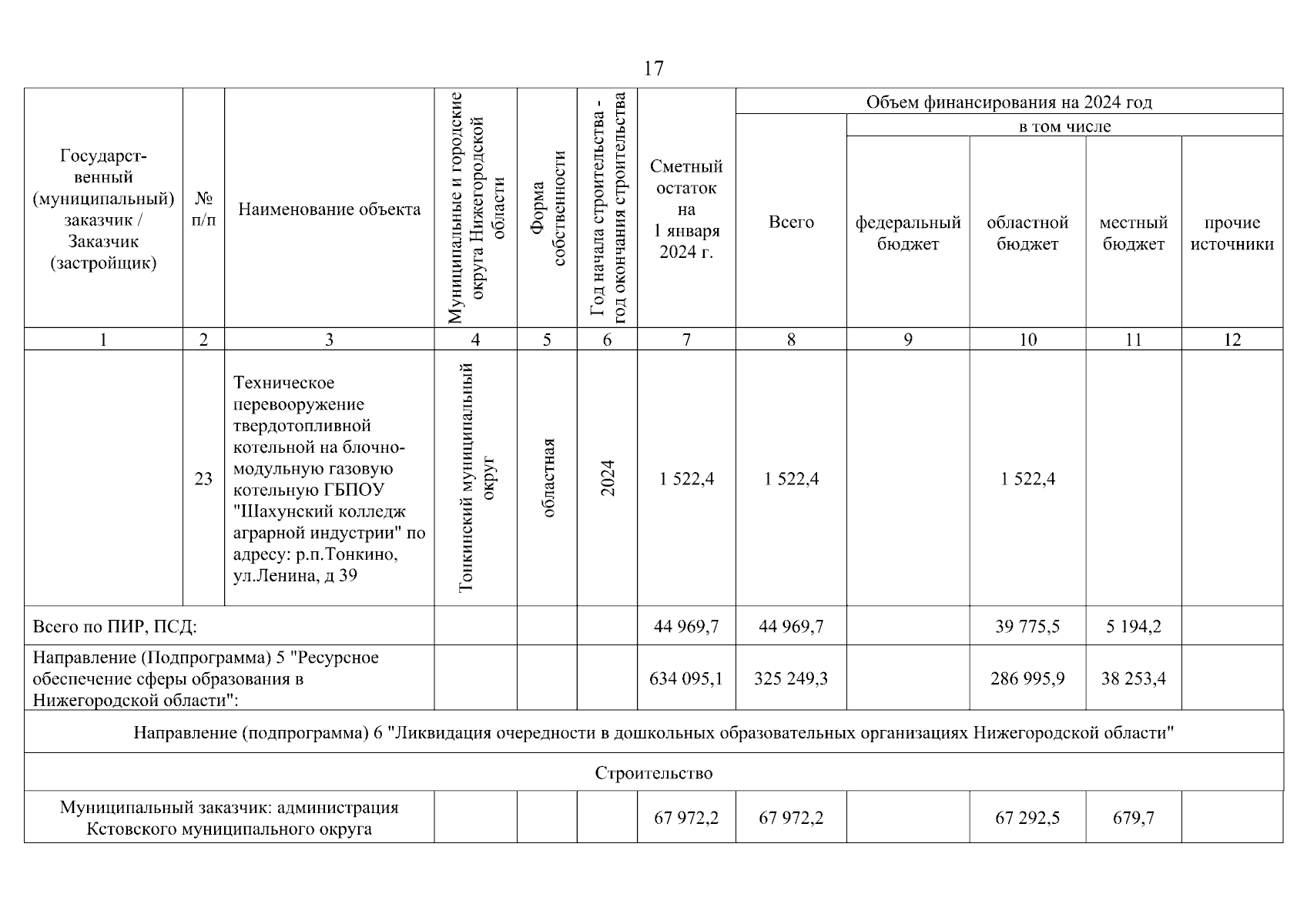 17

| Государственный (муниципальный) заказчик / Заказчик (застройщик) | № п/п | Наименование объекта | Муниципальные и городские округа Нижегородской области | Форма собственности | Год начала строительства - год окончания строительства | Сметный остаток на 1 января 2024 г. | Объем финансирования на 2024 год: Всего | в том числе: федеральный бюджет | областной бюджет | местный бюджет | прочие источники |
|---|---|---|---|---|---|---|---|---|---|---|---|
| 1 | 2 | 3 | 4 | 5 | 6 | 7 | 8 | 9 | 10 | 11 | 12 |
| | 23 | Техническое перевооружение твердотопливной котельной на блочно-модульную газовую котельную ГБПОУ "Шахунский колледж аграрной индустрии" по адресу: р.п.Тонкино, ул.Ленина, д 39 | Тонкинский муниципальный округ | областная | 2024 | 1 522,4 | 1 522,4 | | 1 522,4 | | |
| Всего по ПИР, ПСД: | | | | | | 44 969,7 | 44 969,7 | | 39 775,5 | 5 194,2 | |
| Направление (Подпрограмма) 5 "Ресурсное обеспечение сферы образования в Нижегородской области": | | | | | | 634 095,1 | 325 249,3 | | 286 995,9 | 38 253,4 | |
| Направление (подпрограмма) 6 "Ликвидация очередности в дошкольных образовательных организациях Нижегородской области" | | | | | | | | | | | |
| Строительство | | | | | | | | | | | |
| Муниципальный заказчик: администрация Кстовского муниципального округа | | | | | | 67 972,2 | 67 972,2 | | 67 292,5 | 679,7 | |